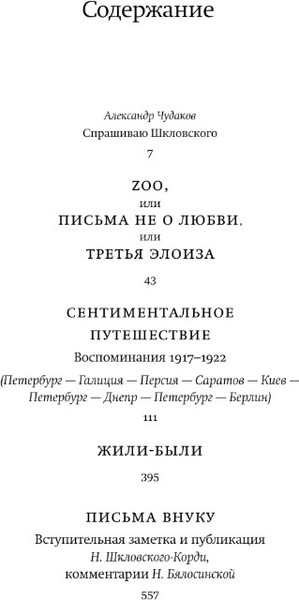 Содержание

Александр Чудаков
Спрашиваю Шкловского
7

ZOO,
или
ПИСЬМА НЕ О ЛЮБВИ,
или
ТРЕТЬЯ ЭЛОИЗА
43

СЕНТИМЕНТАЛЬНОЕ
ПУТЕШЕСТВИЕ
Воспоминания 1917–1922
(Петербург — Галиция — Персия — Саратов — Киев — Петербург — Днепр — Петербург — Берлин)
111

ЖИЛИ-БЫЛИ
395

ПИСЬМА ВНУКУ
Вступительная заметка и публикация
Н. Шкловского-Корди,
комментарии Н. Бялосинской
557